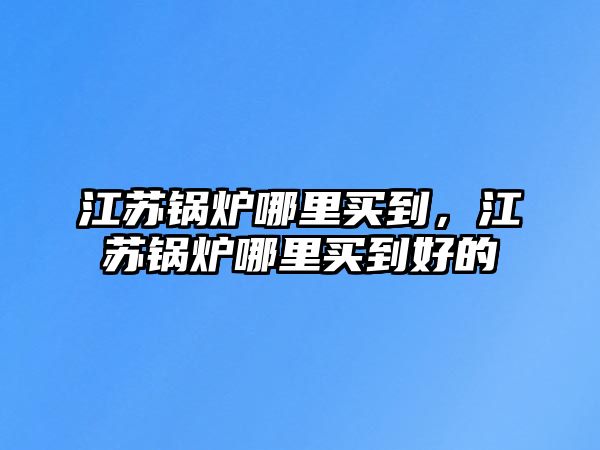 江苏锅炉哪里买到，江苏锅炉哪里买到好的